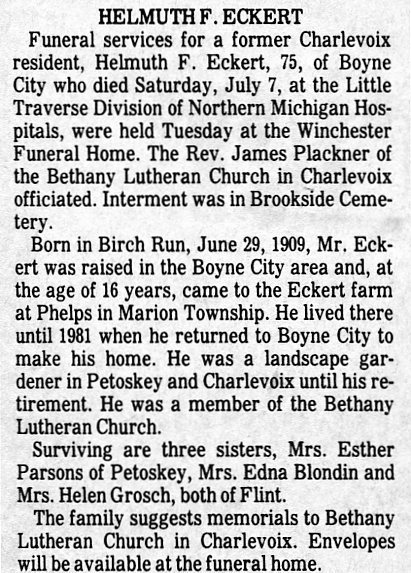 HELMUTH F. ECKERT

Funeral services for a former Charlevoix resident, Helmuth F. Eckert, 75, of Boyne City who died Saturday, July 7, at the Little Traverse Division of Northern Michigan Hospitals, were held Tuesday at the Winchester Funeral Home. The Rev. James Plackner of the Bethany Lutheran Church in Charlevoix officiated. Interment was in Brookside Cemetery.

Born in Birch Run, June 29, 1909, Mr. Eckert was raised in the Boyne City area and, at the age of 16 years, came to the Eckert farm at Phelps in Marion Township. He lived there until 1981 when he returned to Boyne City to make his home. He was a landscape gardener in Petoskey and Charlevoix until his retirement. He was a member of the Bethany Lutheran Church.

Surviving are three sisters, Mrs. Esther Parsons of Petoskey, Mrs. Edna Blondin and Mrs. Helen Grosch, both of Flint.

The family suggests memorials to Bethany Lutheran Church in Charlevoix. Envelopes will be available at the funeral home.